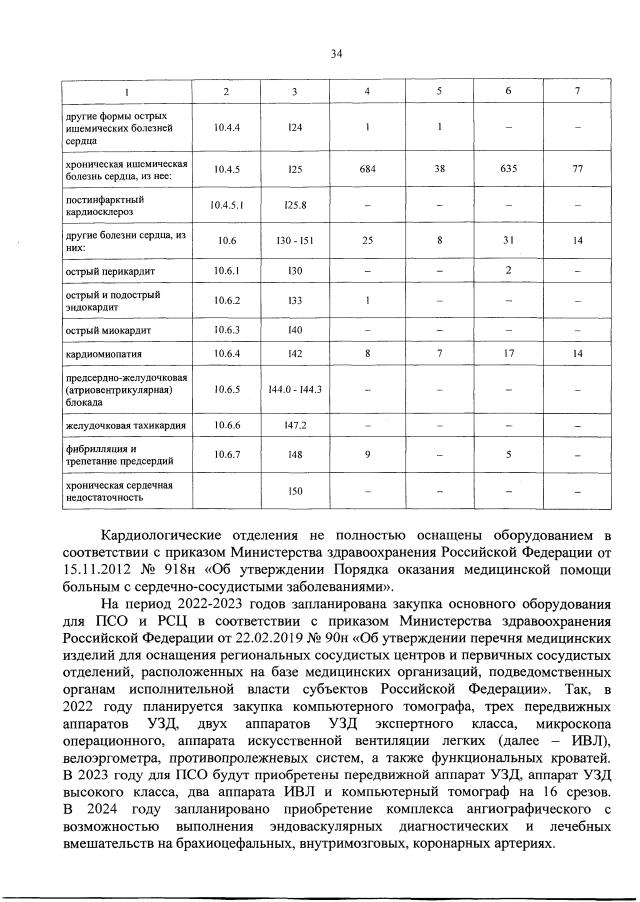 34

| 1 | 2 | 3 | 4 | 5 | 6 | 7 |
|---|---|---|---|---|---|---|
| другие формы острых ишемических болезней сердца | 10.4.4 | I24 | 1 | 1 | – | – |
| хроническая ишемическая болезнь сердца, из нее: | 10.4.5 | I25 | 684 | 38 | 635 | 77 |
| постинфарктный кардиосклероз | 10.4.5.1 | I25.8 | – | – | – | – |
| другие болезни сердца, из них: | 10.6 | I30 - I51 | 25 | 8 | 31 | 14 |
| острый перикардит | 10.6.1 | I30 | – | – | 2 | – |
| острый и подострый эндокардит | 10.6.2 | I33 | 1 | – | – | – |
| острый миокардит | 10.6.3 | I40 | – | – | – | – |
| кардиомиопатия | 10.6.4 | I42 | 8 | 7 | 17 | 14 |
| предсердно-желудочковая (атриовентрикулярная) блокада | 10.6.5 | I44.0 - I44.3 | – | – | – | – |
| желудочковая тахикардия | 10.6.6 | I47.2 | – | – | – | – |
| фибрилляция и трепетание предсердий | 10.6.7 | I48 | 9 | – | 5 | – |
| хроническая сердечная недостаточность | | I50 | – | – | – | – |

Кардиологические отделения не полностью оснащены оборудованием в соответствии с приказом Министерства здравоохранения Российской Федерации от 15.11.2012 № 918н «Об утверждении Порядка оказания медицинской помощи больным с сердечно-сосудистыми заболеваниями».

На период 2022-2023 годов запланирована закупка основного оборудования для ПСО и РСЦ в соответствии с приказом Министерства здравоохранения Российской Федерации от 22.02.2019 № 90н «Об утверждении перечня медицинских изделий для оснащения региональных сосудистых центров и первичных сосудистых отделений, расположенных на базе медицинских организаций, подведомственных органам исполнительной власти субъектов Российской Федерации». Так, в 2022 году планируется закупка компьютерного томографа, трех передвижных аппаратов УЗД, двух аппаратов УЗД экспертного класса, микроскопа операционного, аппарата искусственной вентиляции легких (далее – ИВЛ), велоэргометра, противопролежневых систем, а также функциональных кроватей. В 2023 году для ПСО будут приобретены передвижной аппарат УЗД, аппарат УЗД высокого класса, два аппарата ИВЛ и компьютерный томограф на 16 срезов. В 2024 году запланировано приобретение комплекса ангиографического с возможностью выполнения эндоваскулярных диагностических и лечебных вмешательств на брахиоцефальных, внутримозговых, коронарных артериях.